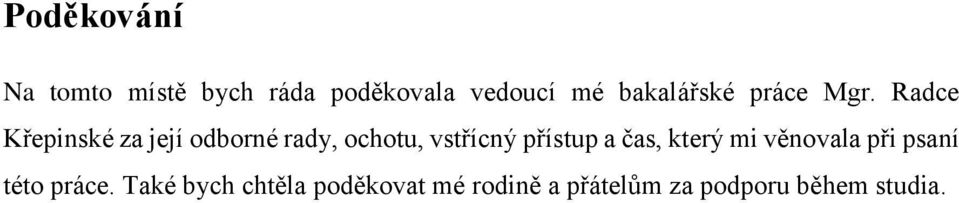 Poděkování

Na tomto místě bych ráda poděkovala vedoucí mé bakalářské práce Mgr. Radce Křepinské za její odborné rady, ochotu, vstřícný přístup a čas, který mi věnovala při psaní této práce. Také bych chtěla poděkovat mé rodině a přátelům za podporu během studia.